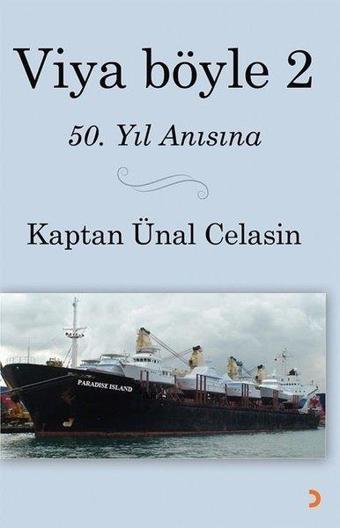 Viya böyle 2

50. Yıl Anısına

Kaptan Ünal Celasin

PARADISE ISLAND